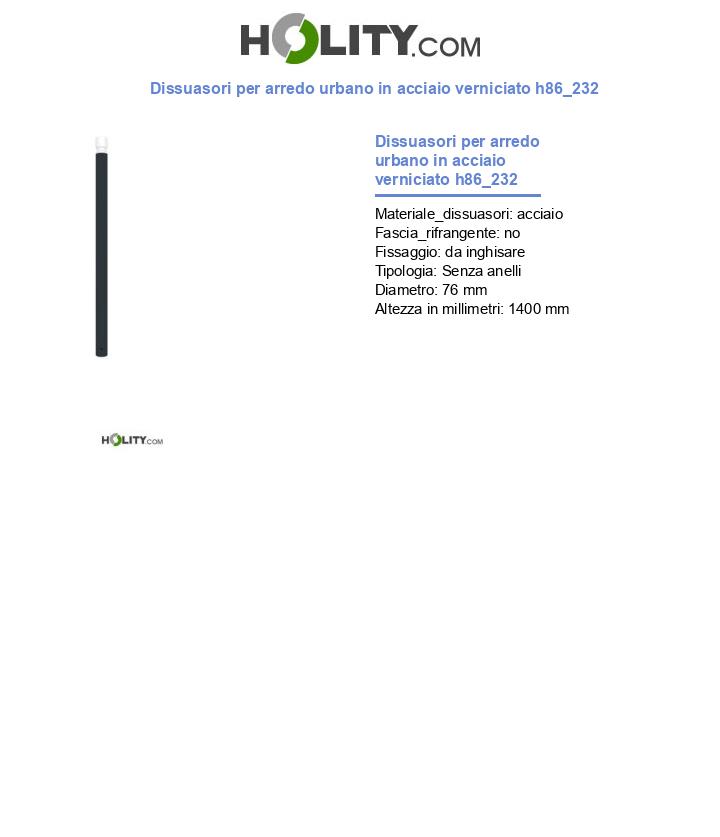 HOLITY.COM

Dissuasori per arredo urbano in acciaio verniciato h86_232

Dissuasori per arredo urbano in acciaio verniciato h86_232

Materiale_dissuasori: acciaio
Fascia_rifrangente: no
Fissaggio: da inghisare
Tipologia: Senza anelli
Diametro: 76 mm
Altezza in millimetri: 1400 mm

HOLITY.COM